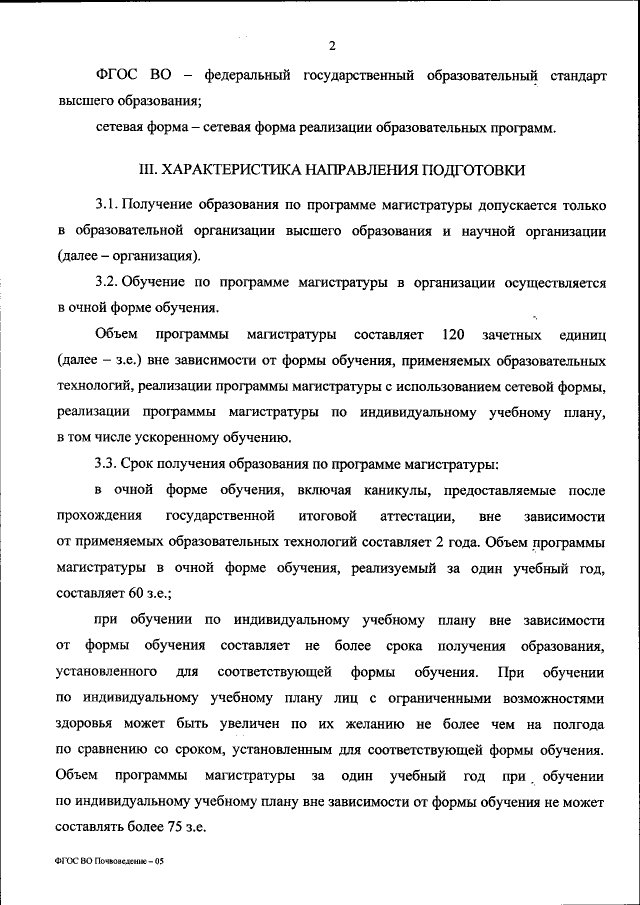 2

ФГОС ВО – федеральный государственный образовательный стандарт высшего образования;

сетевая форма – сетевая форма реализации образовательных программ.

III. ХАРАКТЕРИСТИКА НАПРАВЛЕНИЯ ПОДГОТОВКИ

3.1. Получение образования по программе магистратуры допускается только в образовательной организации высшего образования и научной организации (далее – организация).

3.2. Обучение по программе магистратуры в организации осуществляется в очной форме обучения.

Объем программы магистратуры составляет 120 зачетных единиц (далее – з.е.) вне зависимости от формы обучения, применяемых образовательных технологий, реализации программы магистратуры с использованием сетевой формы, реализации программы магистратуры по индивидуальному учебному плану, в том числе ускоренному обучению.

3.3. Срок получения образования по программе магистратуры:

в очной форме обучения, включая каникулы, предоставляемые после прохождения государственной итоговой аттестации, вне зависимости от применяемых образовательных технологий составляет 2 года. Объем программы магистратуры в очной форме обучения, реализуемый за один учебный год, составляет 60 з.е.;

при обучении по индивидуальному учебному плану вне зависимости от формы обучения составляет не более срока получения образования, установленного для соответствующей формы обучения. При обучении по индивидуальному учебному плану лиц с ограниченными возможностями здоровья может быть увеличен по их желанию не более чем на полгода по сравнению со сроком, установленным для соответствующей формы обучения. Объем программы магистратуры за один учебный год при обучении по индивидуальному учебному плану вне зависимости от формы обучения не может составлять более 75 з.е.

ФГОС ВО Почвоведение – 05